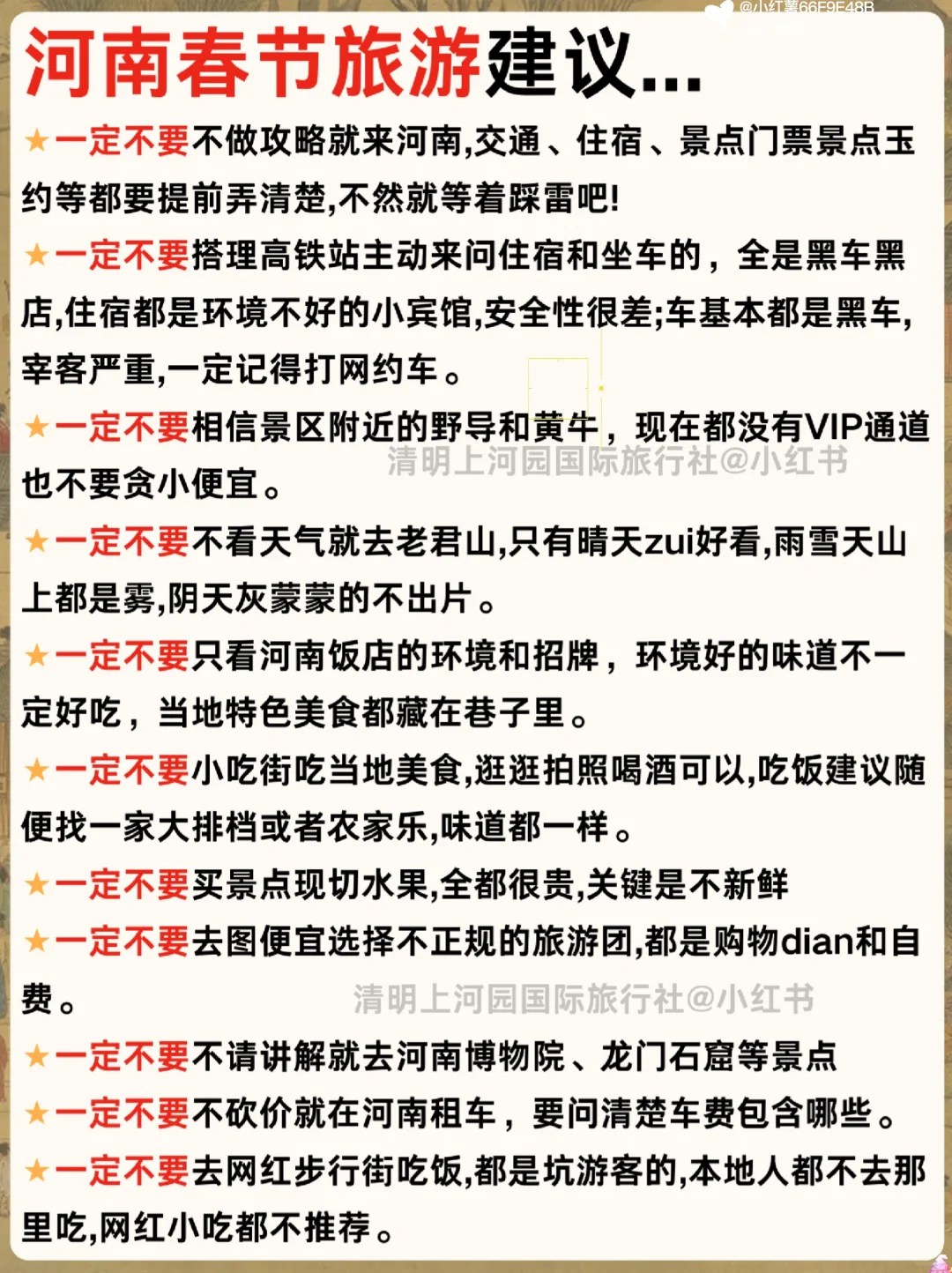 @小红薯66F9E48B

河南春节旅游建议...

★一定不要不做攻略就来河南,交通、住宿、景点门票景点玉约等都要提前弄清楚,不然就等着踩雷吧!

★一定不要搭理高铁站主动来问住宿和坐车的，全是黑车黑店,住宿都是环境不好的小宾馆,安全性很差;车基本都是黑车,宰客严重,一定记得打网约车。

★一定不要相信景区附近的野导和黄牛，现在都没有VIP通道也不要贪小便宜。

清明上河园国际旅行社@小红书

★一定不要不看天气就去老君山,只有晴天zui好看,雨雪天山上都是雾,阴天灰蒙蒙的不出片。

★一定不要只看河南饭店的环境和招牌，环境好的味道不一定好吃，当地特色美食都藏在巷子里。

★一定不要小吃街吃当地美食,逛逛拍照喝酒可以,吃饭建议随便找一家大排档或者农家乐,味道都一样。

★一定不要买景点现切水果,全都很贵,关键是不新鲜

★一定不要去图便宜选择不正规的旅游团,都是购物dian和自费。

清明上河园国际旅行社@小红书

★一定不要不请讲解就去河南博物院、龙门石窟等景点

★一定不要不砍价就在河南租车，要问清楚车费包含哪些。

★一定不要去网红步行街吃饭,都是坑游客的,本地人都不去那里吃,网红小吃都不推荐。